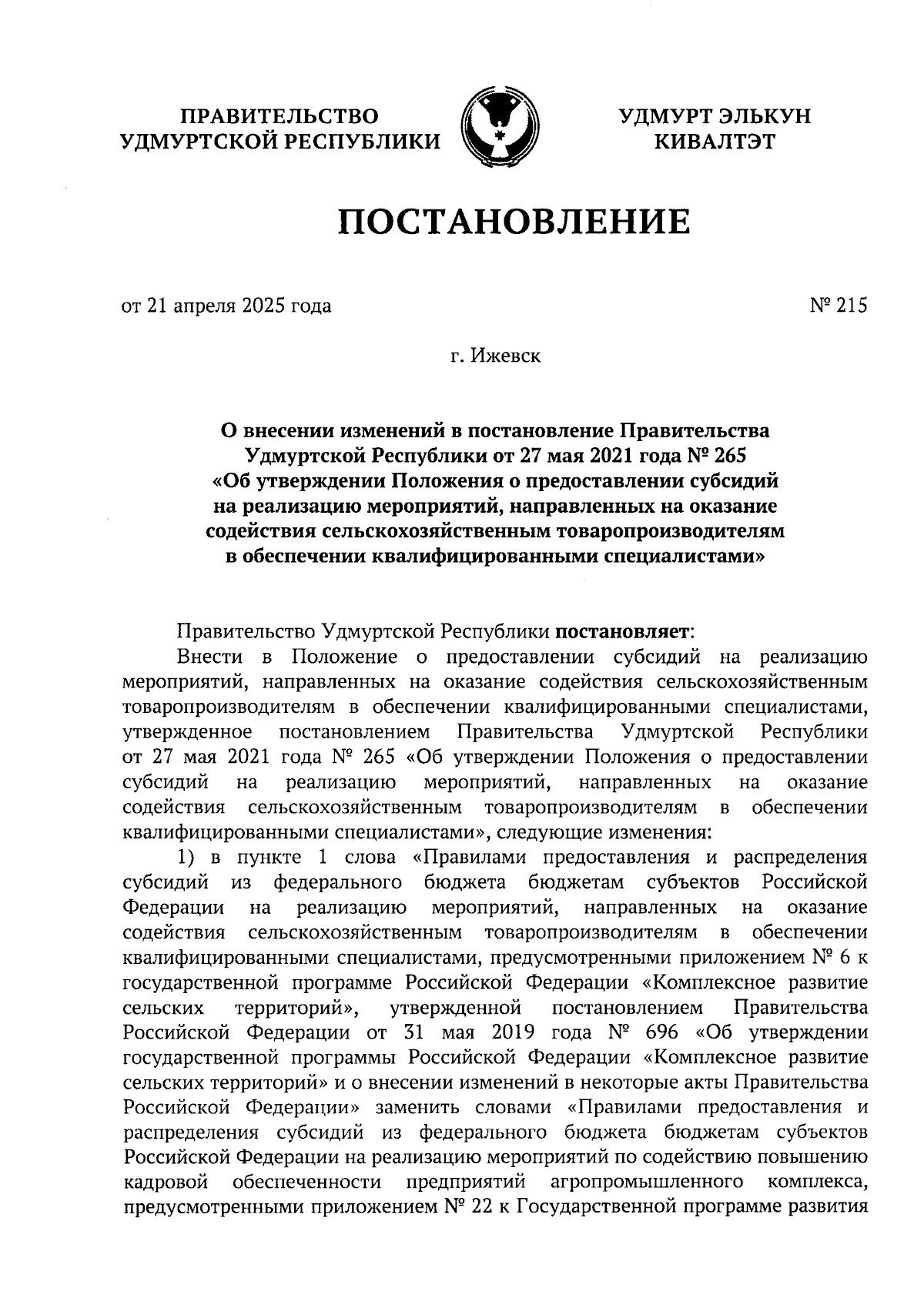 ПРАВИТЕЛЬСТВО УДМУРТСКОЙ РЕСПУБЛИКИ

УДМУРТ ЭЛЬКУН КИВАЛТЭТ

ПОСТАНОВЛЕНИЕ

от 21 апреля 2025 года

№ 215

г. Ижевск

О внесении изменений в постановление Правительства Удмуртской Республики от 27 мая 2021 года № 265 «Об утверждении Положения о предоставлении субсидий на реализацию мероприятий, направленных на оказание содействия сельскохозяйственным товаропроизводителям в обеспечении квалифицированными специалистами»

Правительство Удмуртской Республики постановляет:

Внести в Положение о предоставлении субсидий на реализацию мероприятий, направленных на оказание содействия сельскохозяйственным товаропроизводителям в обеспечении квалифицированными специалистами, утвержденное постановлением Правительства Удмуртской Республики от 27 мая 2021 года № 265 «Об утверждении Положения о предоставлении субсидий на реализацию мероприятий, направленных на оказание содействия сельскохозяйственным товаропроизводителям в обеспечении квалифицированными специалистами», следующие изменения:

1) в пункте 1 слова «Правилами предоставления и распределения субсидий из федерального бюджета бюджетам субъектов Российской Федерации на реализацию мероприятий, направленных на оказание содействия сельскохозяйственным товаропроизводителям в обеспечении квалифицированными специалистами, предусмотренными приложением № 6 к государственной программе Российской Федерации «Комплексное развитие сельских территорий», утвержденной постановлением Правительства Российской Федерации от 31 мая 2019 года № 696 «Об утверждении государственной программы Российской Федерации «Комплексное развитие сельских территорий» и о внесении изменений в некоторые акты Правительства Российской Федерации» заменить словами «Правилами предоставления и распределения субсидий из федерального бюджета бюджетам субъектов Российской Федерации на реализацию мероприятий по содействию повышению кадровой обеспеченности предприятий агропромышленного комплекса, предусмотренными приложением № 22 к Государственной программе развития